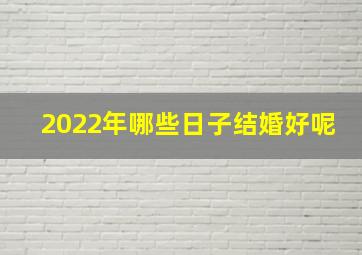 2022年哪些日子结婚好呢